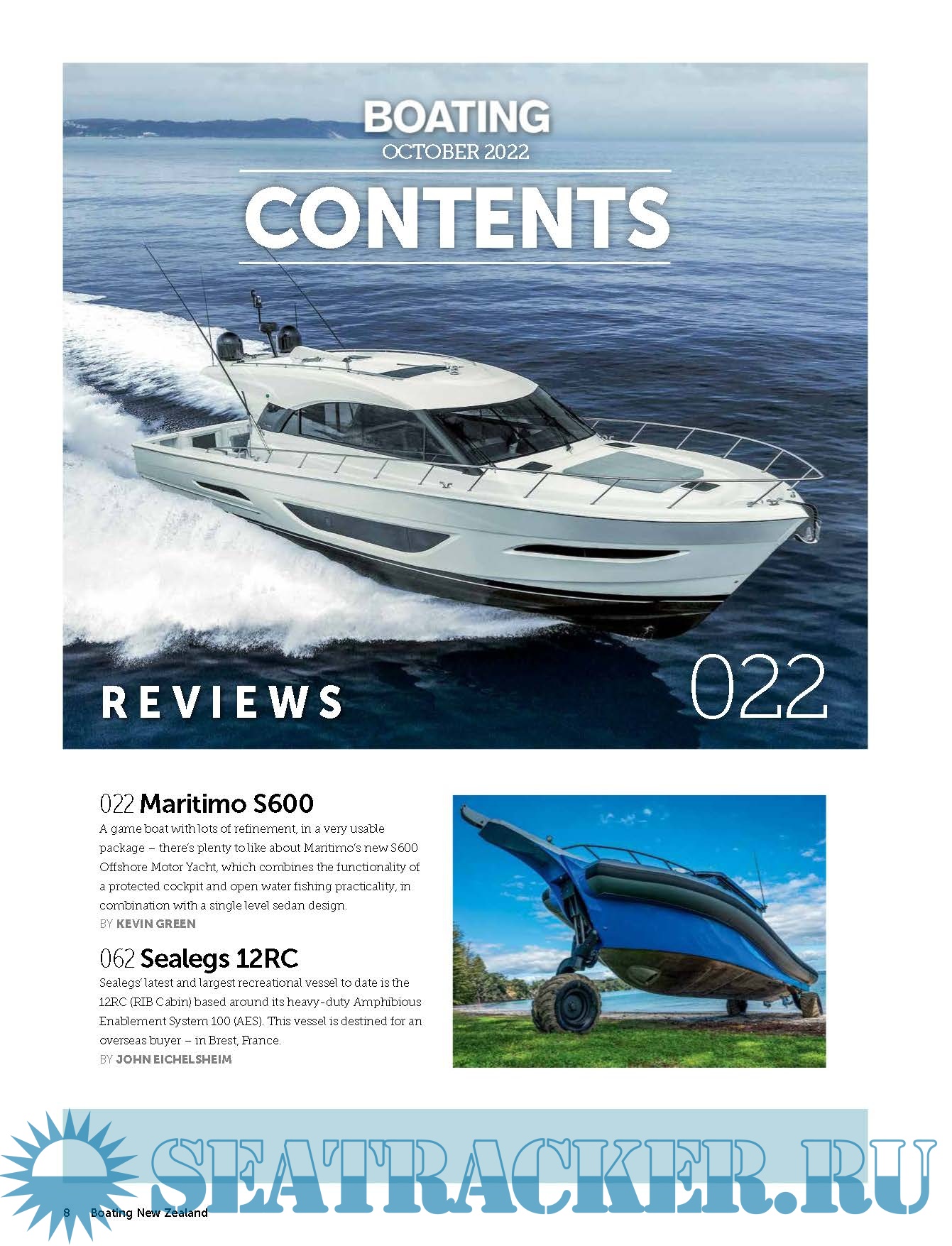 BOATING
OCTOBER 2022

CONTENTS

REVIEWS

022

022 Maritimo S600

A game boat with lots of refinement, in a very usable package – there's plenty to like about Maritimo's new S600 Offshore Motor Yacht, which combines the functionality of a protected cockpit and open water fishing practicality, in combination with a single level sedan design.

BY KEVIN GREEN

062 Sealegs 12RC

Sealegs' latest and largest recreational vessel to date is the 12RC (RIB Cabin) based around its heavy-duty Amphibious Enablement System 100 (AES). This vessel is destined for an overseas buyer – in Brest, France.

BY JOHN EICHELSHEIM

8 Boating New Zealand

SEATRACKER.RU